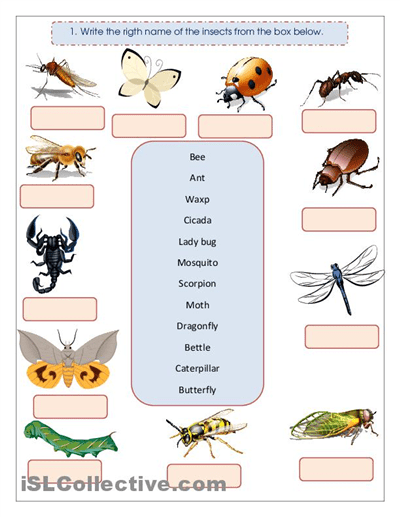 1. Write the rigth name of the insects from the box below.

Bee
Ant
Waxp
Cicada
Lady bug
Mosquito
Scorpion
Moth
Dragonfly
Bettle
Caterpillar
Butterfly

iSLCollective.com